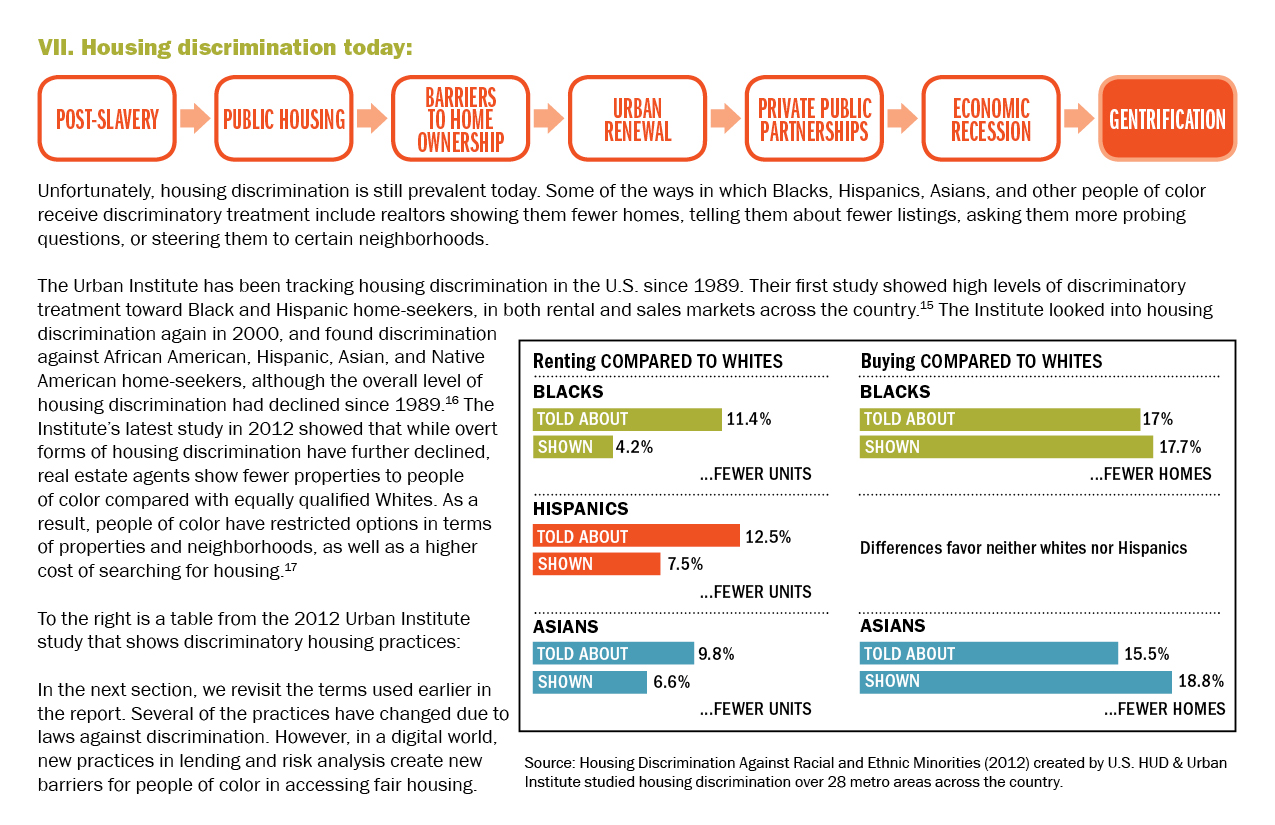 VII. Housing discrimination today:

POST-SLAVERY

PUBLIC HOUSING

BARRIERS TO HOME OWNERSHIP

URBAN RENEWAL

PRIVATE PUBLIC PARTNERSHIPS

ECONOMIC RECESSION

GENTRIFICATION

Unfortunately, housing discrimination is still prevalent today. Some of the ways in which Blacks, Hispanics, Asians, and other people of color receive discriminatory treatment include realtors showing them fewer homes, telling them about fewer listings, asking them more probing questions, or steering them to certain neighborhoods.

The Urban Institute has been tracking housing discrimination in the U.S. since 1989. Their first study showed high levels of discriminatory treatment toward Black and Hispanic home-seekers, in both rental and sales markets across the country.$^{15}$ The Institute looked into housing discrimination again in 2000, and found discrimination against African American, Hispanic, Asian, and Native American home-seekers, although the overall level of housing discrimination had declined since 1989.$^{16}$ The Institute's latest study in 2012 showed that while overt forms of housing discrimination have further declined, real estate agents show fewer properties to people of color compared with equally qualified Whites. As a result, people of color have restricted options in terms of properties and neighborhoods, as well as a higher cost of searching for housing.$^{17}$

To the right is a table from the 2012 Urban Institute study that shows discriminatory housing practices:

In the next section, we revisit the terms used earlier in the report. Several of the practices have changed due to laws against discrimination. However, in a digital world, new practices in lending and risk analysis create new barriers for people of color in accessing fair housing.

Renting COMPARED TO WHITES

BLACKS
TOLD ABOUT 11.4%
SHOWN 4.2%
...FEWER UNITS

HISPANICS
TOLD ABOUT 12.5%
SHOWN 7.5%
...FEWER UNITS

ASIANS
TOLD ABOUT 9.8%
SHOWN 6.6%
...FEWER UNITS

Buying COMPARED TO WHITES

BLACKS
TOLD ABOUT 17%
SHOWN 17.7%
...FEWER HOMES

Differences favor neither whites nor Hispanics

ASIANS
TOLD ABOUT 15.5%
SHOWN 18.8%
...FEWER HOMES

Source: Housing Discrimination Against Racial and Ethnic Minorities (2012) created by U.S. HUD & Urban Institute studied housing discrimination over 28 metro areas across the country.